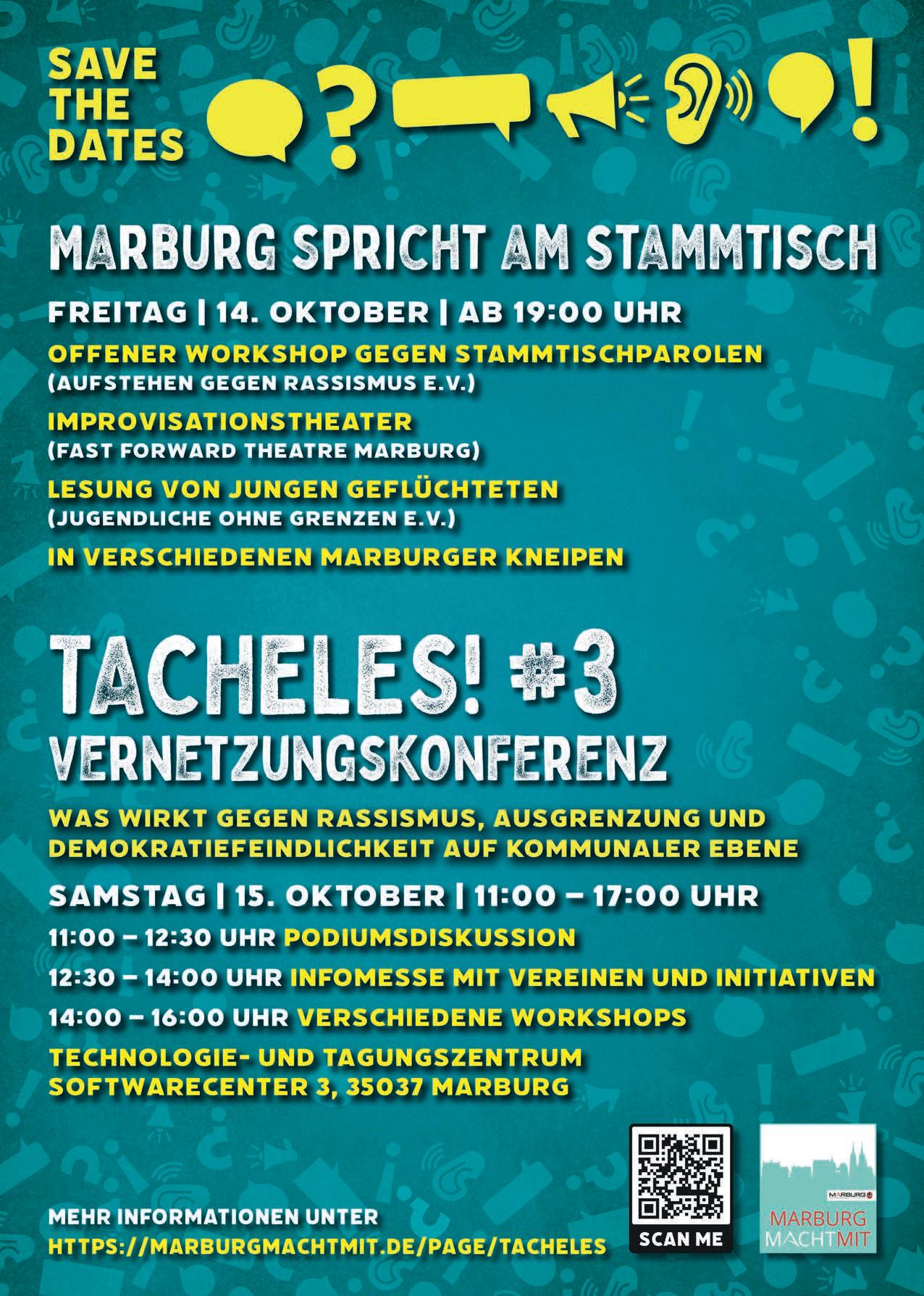 SAVE
THE
DATES

MARBURG SPRICHT AM STAMMTISCH

FREITAG | 14. OKTOBER | AB 19:00 UHR

OFFENER WORKSHOP GEGEN STAMMTISCHPAROLEN
(AUFSTEHEN GEGEN RASSISMUS E.V.)

IMPROVISATIONSTHEATER
(FAST FORWARD THEATRE MARBURG)

LESUNG VON JUNGEN GEFLÜCHTETEN
(JUGENDLICHE OHNE GRENZEN E.V.)

IN VERSCHIEDENEN MARBURGER KNEIPEN

TACHELES! #3
VERNETZUNGSKONFERENZ

WAS WIRKT GEGEN RASSISMUS, AUSGRENZUNG UND DEMOKRATIEFEINDLICHKEIT AUF KOMMUNALER EBENE

SAMSTAG | 15. OKTOBER | 11:00 – 17:00 UHR

11:00 – 12:30 UHR PODIUMSDISKUSSION

12:30 – 14:00 UHR INFOMESSE MIT VEREINEN UND INITIATIVEN

14:00 – 16:00 UHR VERSCHIEDENE WORKSHOPS

TECHNOLOGIE- UND TAGUNGSZENTRUM
SOFTWARECENTER 3, 35037 MARBURG

MEHR INFORMATIONEN UNTER
HTTPS://MARBURGMACHTMIT.DE/PAGE/TACHELES

SCAN ME

MARBURG
MARBURG
MACHTMIT